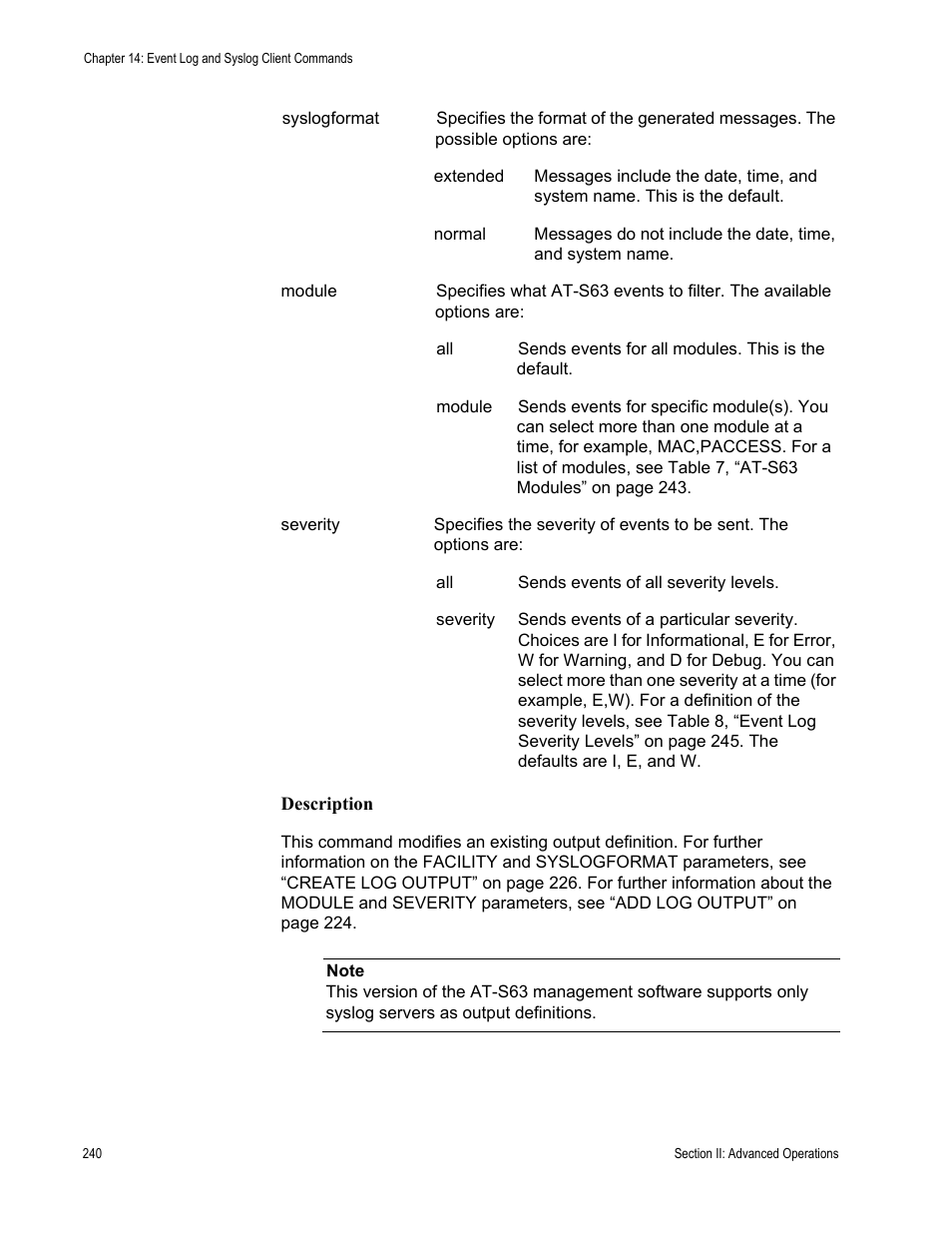 Chapter 14: Event Log and Syslog Client Commands

syslogformat    Specifies the format of the generated messages. The possible options are:

extended    Messages include the date, time, and system name. This is the default.

normal    Messages do not include the date, time, and system name.

module    Specifies what AT-S63 events to filter. The available options are:

all    Sends events for all modules. This is the default.

module    Sends events for specific module(s). You can select more than one module at a time, for example, MAC,PACCESS. For a list of modules, see Table 7, “AT-S63 Modules” on page 243.

severity    Specifies the severity of events to be sent. The options are:

all    Sends events of all severity levels.

severity    Sends events of a particular severity. Choices are I for Informational, E for Error, W for Warning, and D for Debug. You can select more than one severity at a time (for example, E,W). For a definition of the severity levels, see Table 8, “Event Log Severity Levels” on page 245. The defaults are I, E, and W.

Description

This command modifies an existing output definition. For further information on the FACILITY and SYSLOGFORMAT parameters, see “CREATE LOG OUTPUT” on page 226. For further information about the MODULE and SEVERITY parameters, see “ADD LOG OUTPUT” on page 224.

Note
This version of the AT-S63 management software supports only syslog servers as output definitions.

240    Section II: Advanced Operations